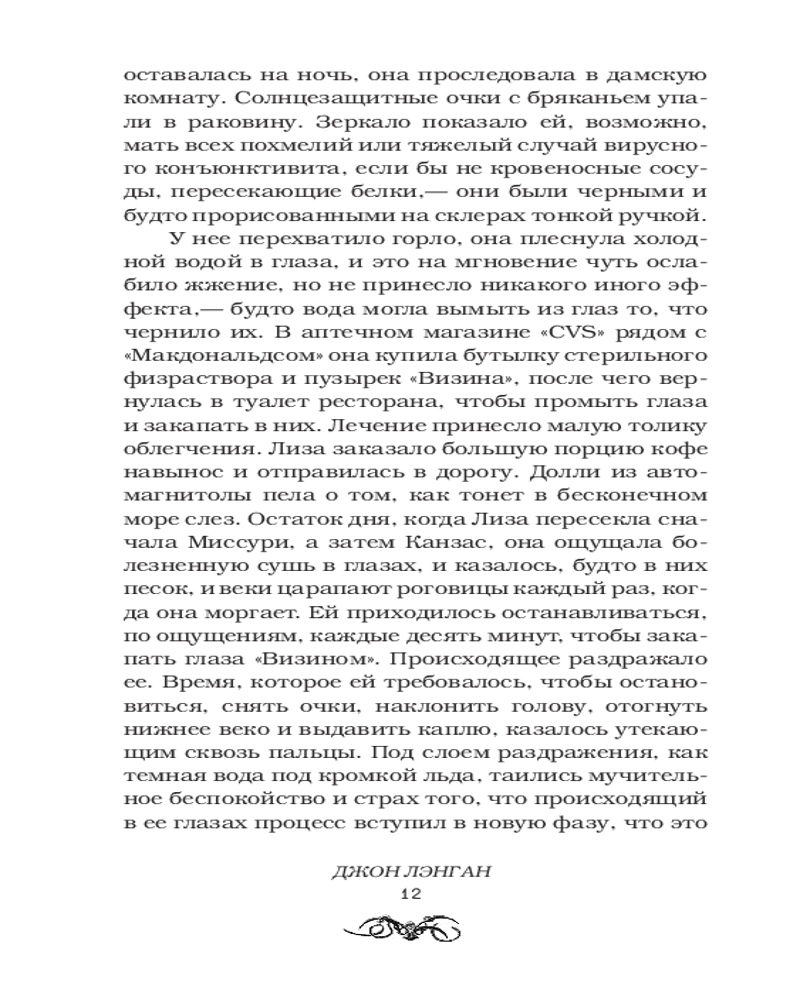 оставалась на ночь, она проследовала в дамскую комнату. Солнцезащитные очки с бряканьем упали в раковину. Зеркало показало ей, возможно, мать всех похмелий или тяжелый случай вирусного конъюнктивита, если бы не кровеносные сосуды, пересекающие белки,— они были черными и будто прорисованными на склерах тонкой ручкой.

У нее перехватило горло, она плеснула холодной водой в глаза, и это на мгновение чуть ослабило жжение, но не принесло никакого иного эффекта,— будто вода могла вымыть из глаз то, что чернило их. В аптечном магазине «CVS» рядом с «Макдональдсом» она купила бутылку стерильного физраствора и пузырек «Визина», после чего вернулась в туалет ресторана, чтобы промыть глаза и закапать в них. Лечение принесло малую толику облегчения. Лиза заказало большую порцию кофе навынос и отправилась в дорогу. Долли из автомагнитолы пела о том, как тонет в бесконечном море слез. Остаток дня, когда Лиза пересекла сначала Миссури, а затем Канзас, она ощущала болезненную сушь в глазах, и казалось, будто в них песок, и веки царапают роговицы каждый раз, когда она моргает. Ей приходилось останавливаться, по ощущениям, каждые десять минут, чтобы закапать глаза «Визином». Происходящее раздражало ее. Время, которое ей требовалось, чтобы остановиться, снять очки, наклонить голову, отогнуть нижнее веко и выдавить каплю, казалось утекающим сквозь пальцы. Под слоем раздражения, как темная вода под кромкой льда, таились мучительное беспокойство и страх того, что происходящий в ее глазах процесс вступил в новую фазу, что это

ДЖОН ЛЭНГАН
12